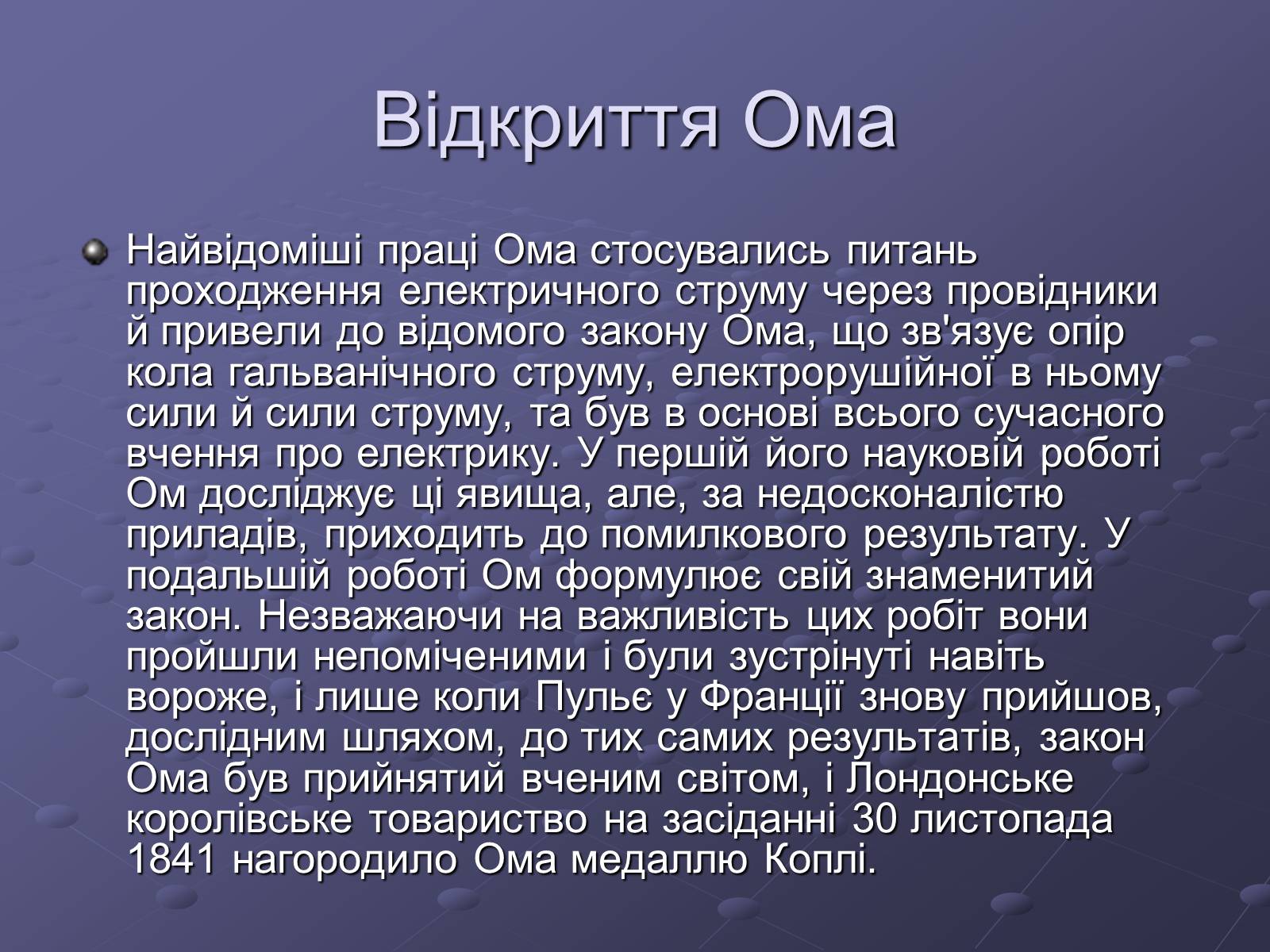 Відкриття Ома

Найвідоміші праці Ома стосувались питань проходження електричного струму через провідники й привели до відомого закону Ома, що зв'язує опір кола гальванічного струму, електрорушійної в ньому сили й сили струму, та був в основі всього сучасного вчення про електрику. У першій його науковій роботі Ом досліджує ці явища, але, за недосконалістю приладів, приходить до помилкового результату. У подальшій роботі Ом формулює свій знаменитий закон. Незважаючи на важливість цих робіт вони пройшли непоміченими і були зустрінуті навіть вороже, і лише коли Пульє у Франції знову прийшов, дослідним шляхом, до тих самих результатів, закон Ома був прийнятий вченим світом, і Лондонське королівське товариство на засіданні 30 листопада 1841 нагородило Ома медаллю Коплі.